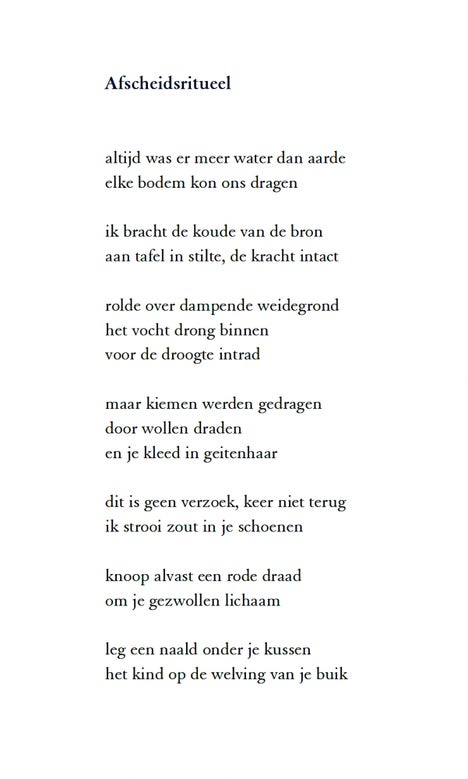 Afscheidsritueel

altijd was er meer water dan aarde
elke bodem kon ons dragen

ik bracht de koude van de bron
aan tafel in stilte, de kracht intact

rolde over dampende weidegrond
het vocht drong binnen
voor de droogte intrad

maar kiemen werden gedragen
door wollen draden
en je kleed in geitenhaar

dit is geen verzoek, keer niet terug
ik strooi zout in je schoenen

knoop alvast een rode draad
om je gezwollen lichaam

leg een naald onder je kussen
het kind op de welving van je buik